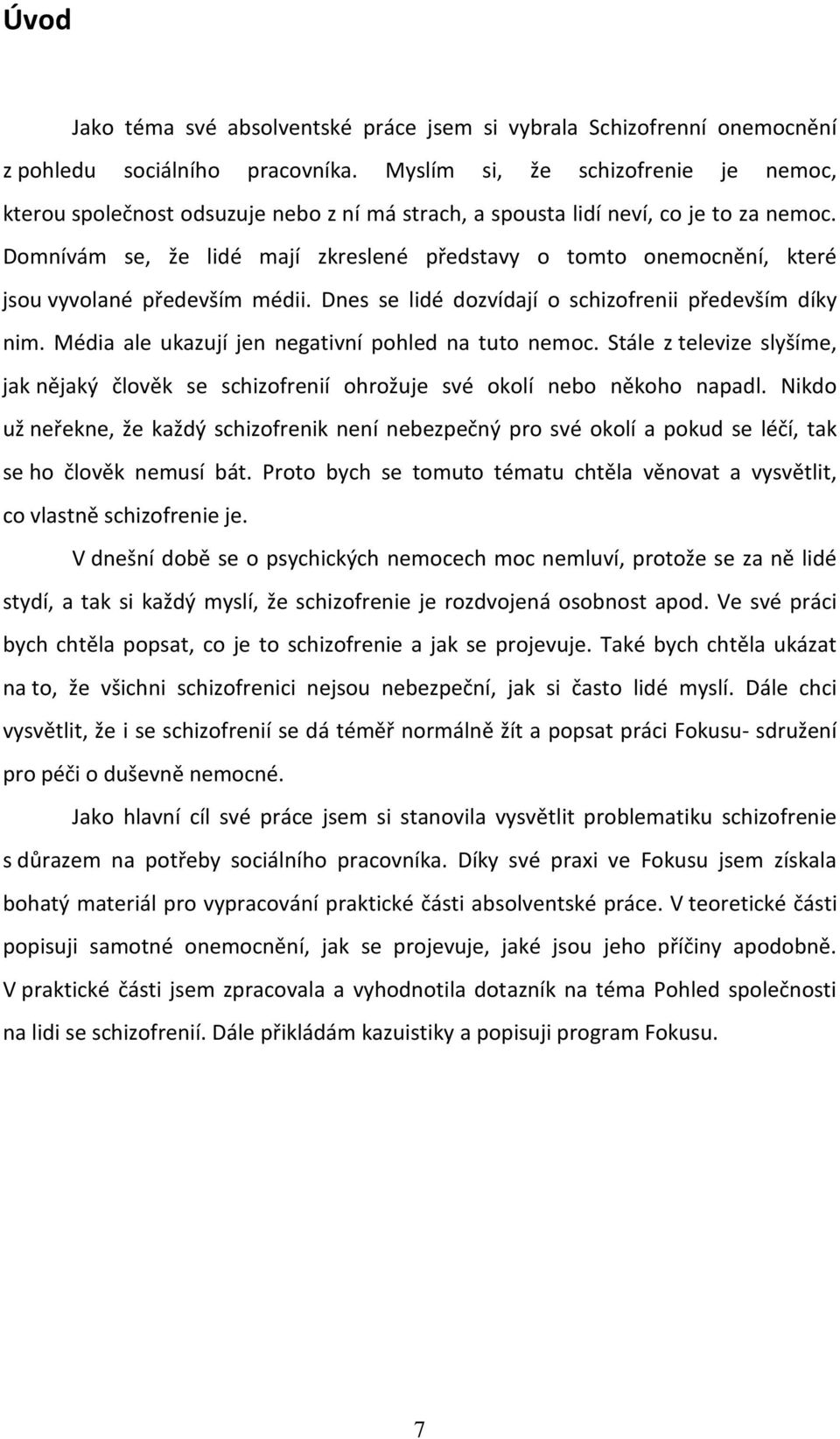 Úvod

Jako téma své absolventské práce jsem si vybrala Schizofrenní onemocnění z pohledu sociálního pracovníka. Myslím si, že schizofrenie je nemoc, kterou společnost odsuzuje nebo z ní má strach, a spousta lidí neví, co je to za nemoc. Domnívám se, že lidé mají zkreslené představy o tomto onemocnění, které jsou vyvolané především médii. Dnes se lidé dozvídají o schizofrenii především díky nim. Média ale ukazují jen negativní pohled na tuto nemoc. Stále z televize slyšíme, jak nějaký člověk se schizofrenií ohrožuje své okolí nebo někoho napadl. Nikdo už neřekne, že každý schizofrenik není nebezpečný pro své okolí a pokud se léčí, tak se ho člověk nemusí bát. Proto bych se tomuto tématu chtěla věnovat a vysvětlit, co vlastně schizofrenie je.

V dnešní době se o psychických nemocech moc nemluví, protože se za ně lidé stydí, a tak si každý myslí, že schizofrenie je rozdvojená osobnost apod. Ve své práci bych chtěla popsat, co je to schizofrenie a jak se projevuje. Také bych chtěla ukázat na to, že všichni schizofrenici nejsou nebezpeční, jak si často lidé myslí. Dále chci vysvětlit, že i se schizofrenií se dá téměř normálně žít a popsat práci Fokusu- sdružení pro péči o duševně nemocné.

Jako hlavní cíl své práce jsem si stanovila vysvětlit problematiku schizofrenie s důrazem na potřeby sociálního pracovníka. Díky své praxi ve Fokusu jsem získala bohatý materiál pro vypracování praktické části absolventské práce. V teoretické části popisuji samotné onemocnění, jak se projevuje, jaké jsou jeho příčiny apodobně. V praktické části jsem zpracovala a vyhodnotila dotazník na téma Pohled společnosti na lidi se schizofrenií. Dále přikládám kazuistiky a popisuji program Fokusu.

7